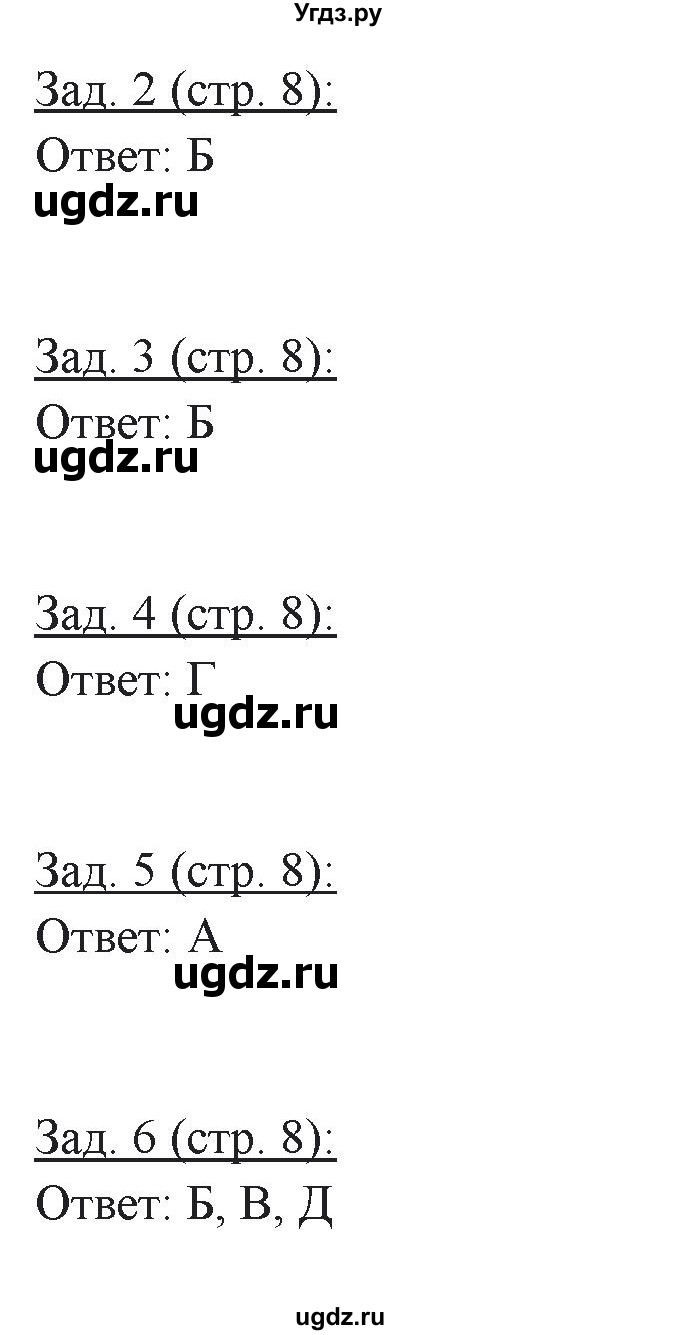 Угдз.ру

Зад. 2 (стр. 8):

Ответ: Б

ugdz.ru

Зад. 3 (стр. 8):

Ответ: Б

ugdz.ru

Зад. 4 (стр. 8):

Ответ: Г

ugdz.ru

Зад. 5 (стр. 8):

Ответ: А

ugdz.ru

Зад. 6 (стр. 8):

Ответ: Б, В, Д

ugdz.ru